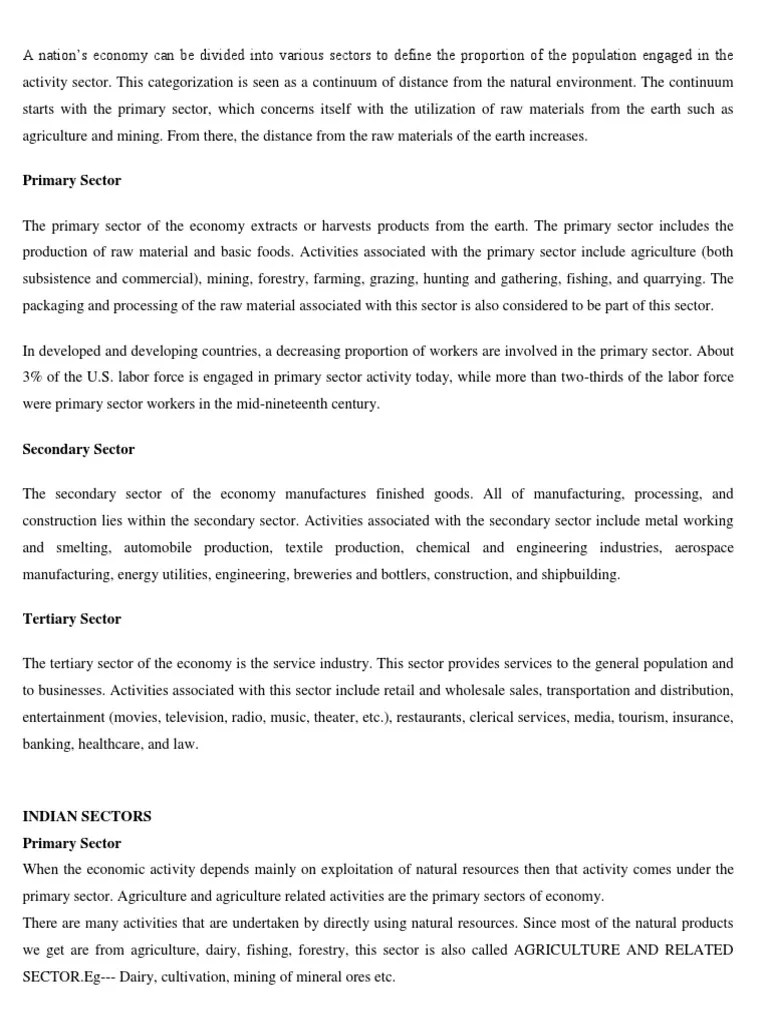 A nation's economy can be divided into various sectors to define the proportion of the population engaged in the activity sector. This categorization is seen as a continuum of distance from the natural environment. The continuum starts with the primary sector, which concerns itself with the utilization of raw materials from the earth such as agriculture and mining. From there, the distance from the raw materials of the earth increases.

Primary Sector

The primary sector of the economy extracts or harvests products from the earth. The primary sector includes the production of raw material and basic foods. Activities associated with the primary sector include agriculture (both subsistence and commercial), mining, forestry, farming, grazing, hunting and gathering, fishing, and quarrying. The packaging and processing of the raw material associated with this sector is also considered to be part of this sector.

In developed and developing countries, a decreasing proportion of workers are involved in the primary sector. About 3% of the U.S. labor force is engaged in primary sector activity today, while more than two-thirds of the labor force were primary sector workers in the mid-nineteenth century.

Secondary Sector

The secondary sector of the economy manufactures finished goods. All of manufacturing, processing, and construction lies within the secondary sector. Activities associated with the secondary sector include metal working and smelting, automobile production, textile production, chemical and engineering industries, aerospace manufacturing, energy utilities, engineering, breweries and bottlers, construction, and shipbuilding.

Tertiary Sector

The tertiary sector of the economy is the service industry. This sector provides services to the general population and to businesses. Activities associated with this sector include retail and wholesale sales, transportation and distribution, entertainment (movies, television, radio, music, theater, etc.), restaurants, clerical services, media, tourism, insurance, banking, healthcare, and law.

INDIAN SECTORS
Primary Sector
When the economic activity depends mainly on exploitation of natural resources then that activity comes under the primary sector. Agriculture and agriculture related activities are the primary sectors of economy.
There are many activities that are undertaken by directly using natural resources. Since most of the natural products we get are from agriculture, dairy, fishing, forestry, this sector is also called AGRICULTURE AND RELATED SECTOR.Eg--- Dairy, cultivation, mining of mineral ores etc.